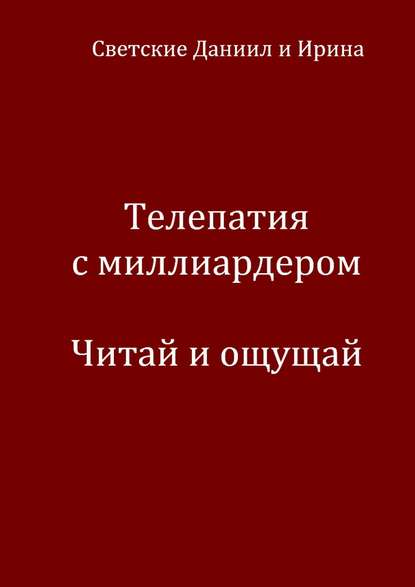 Светские Даниил и Ирина

Телепатия с миллиардером

Читай и ощущай